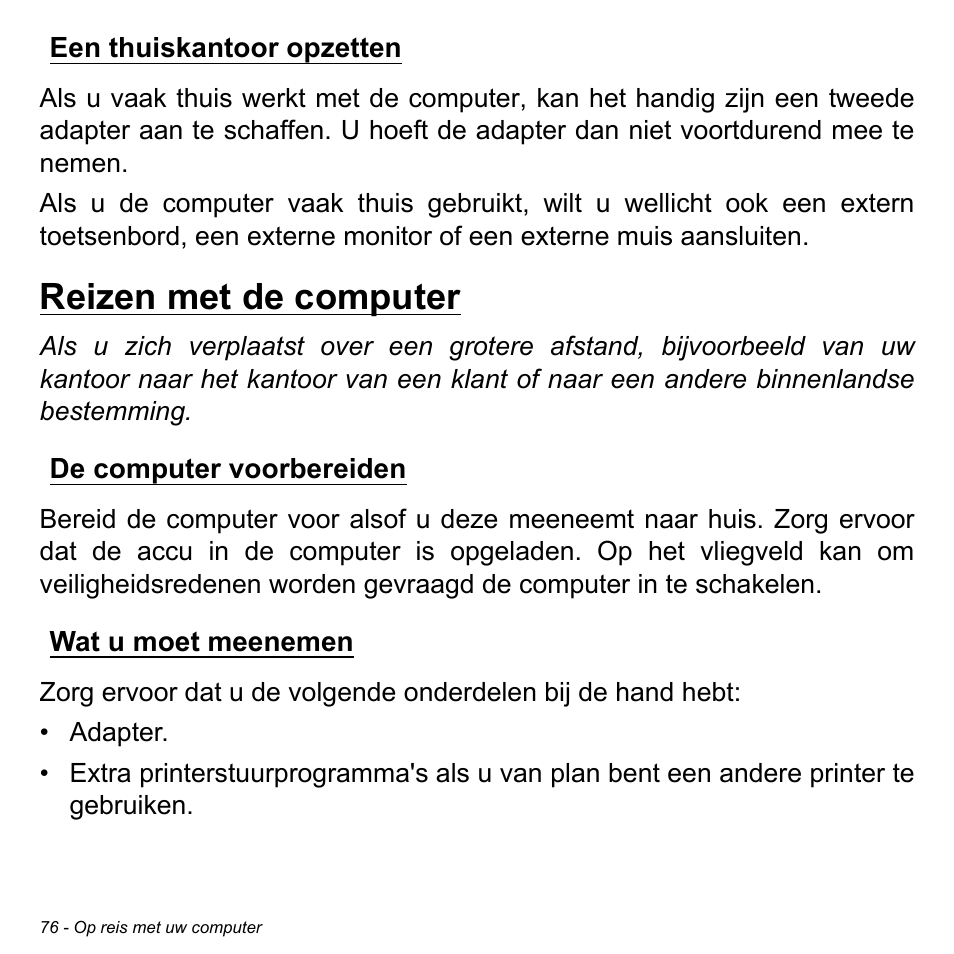 Een thuiskantoor opzetten

Als u vaak thuis werkt met de computer, kan het handig zijn een tweede adapter aan te schaffen. U hoeft de adapter dan niet voortdurend mee te nemen.

Als u de computer vaak thuis gebruikt, wilt u wellicht ook een extern toetsenbord, een externe monitor of een externe muis aansluiten.

Reizen met de computer

Als u zich verplaatst over een grotere afstand, bijvoorbeeld van uw kantoor naar het kantoor van een klant of naar een andere binnenlandse bestemming.

De computer voorbereiden

Bereid de computer voor alsof u deze meeneemt naar huis. Zorg ervoor dat de accu in de computer is opgeladen. Op het vliegveld kan om veiligheidsredenen worden gevraagd de computer in te schakelen.

Wat u moet meenemen

Zorg ervoor dat u de volgende onderdelen bij de hand hebt:

• Adapter.
• Extra printerstuurprogramma's als u van plan bent een andere printer te gebruiken.

76 - Op reis met uw computer